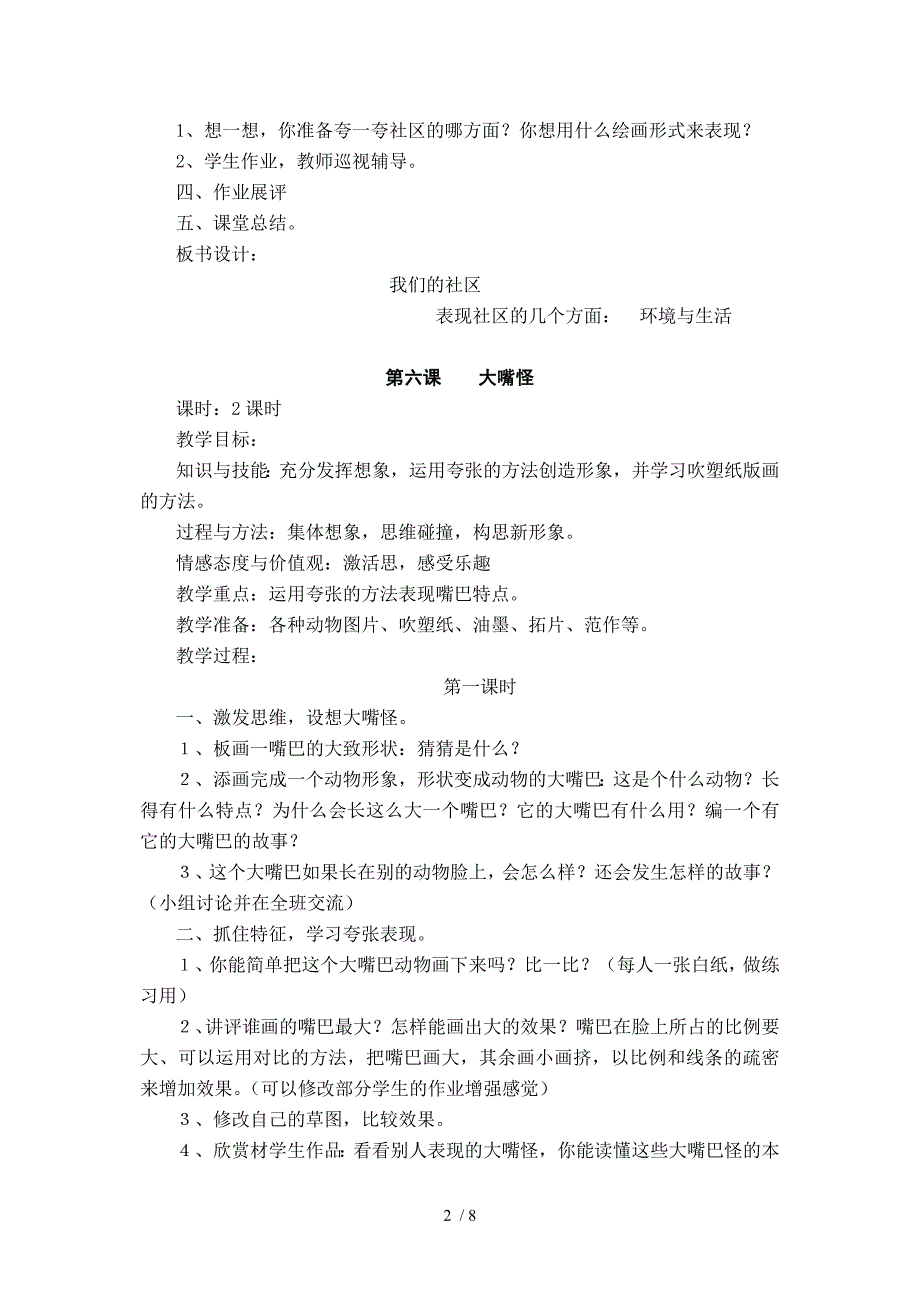 1、想一想，你准备夸一夸社区的哪方面？你想用什么绘画形式来表现？
2、学生作业，教师巡视辅导。
四、作业展评
五、课堂总结。
板书设计：

我们的社区
表现社区的几个方面：　环境与生活

第六课　　大嘴怪

课时：2 课时
教学目标：
知识与技能：充分发挥想象，运用夸张的方法创造形象，并学习吹塑纸版画的方法。
过程与方法：集体想象，思维碰撞，构思新形象。
情感态度与价值观：激活思，感受乐趣
教学重点：运用夸张的方法表现嘴巴特点。
教学准备：各种动物图片、吹塑纸、油墨、拓片、范作等。
教学过程：

第一课时

一、激发思维，设想大嘴怪。
1、板画一嘴巴的大致形状：猜猜是什么？
2、添画完成一个动物形象，形状变成动物的大嘴巴：这是个什么动物？长得有什么特点？为什么会长这么大一个嘴巴？它的大嘴巴有什么用？编一个有它的大嘴巴的故事？
3、这个大嘴巴如果长在别的动物脸上，会怎么样？还会发生怎样的故事？（小组讨论并在全班交流）
二、抓住特征，学习夸张表现。
1、你能简单把这个大嘴巴动物画下来吗？比一比？（每人一张白纸，做练习用）
2、讲评谁画的嘴巴最大？怎样能画出大的效果？嘴巴在脸上所占的比例要大、可以运用对比的方法，把嘴巴画大，其余画小画挤，以比例和线条的疏密来增加效果。（可以修改部分学生的作业增强感觉）
3、修改自己的草图，比较效果。
4、欣赏材学生作品：看看别人表现的大嘴怪，你能读懂这些大嘴巴怪的本

2 / 8